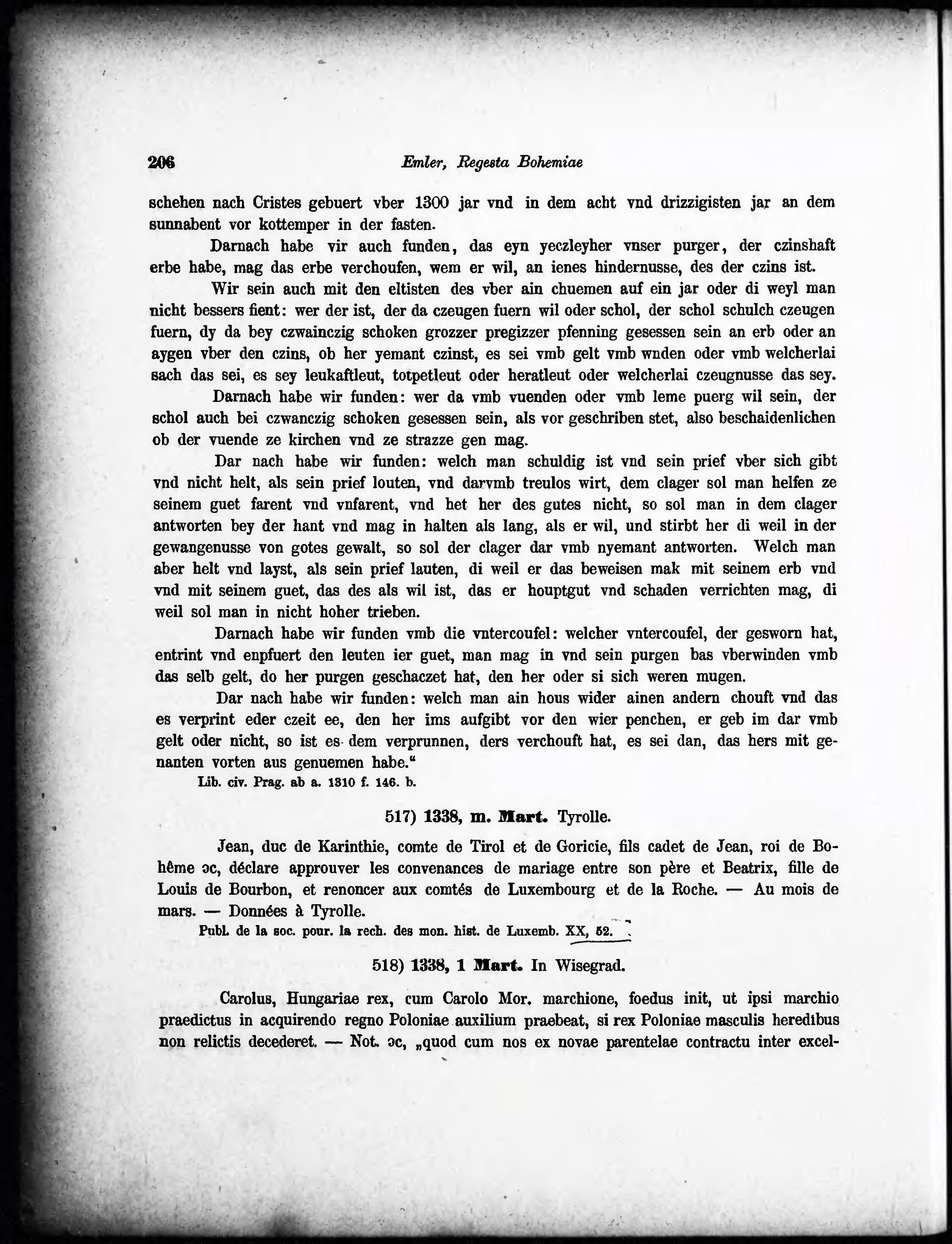 206 Emler, Regesta Bohemiae

schehen nach Cristes gebuert vber 1300 jar vnd in dem acht vnd drizzigisten jar an dem sunnabent vor kottemper in der fasten.

Darnach habe vir auch funden, das eyn yeczleyher vnser purger, der czinshaft erbe habe, mag das erbe verchoufen, wem er wil, an ienes hindernusse, des der czins ist.

Wir sein auch mit den eltisten des vber ain chuemen auf ein jar oder di weyl man nicht bessers fient: wer der ist, der da czeugen fuern wil oder schol, der schol schulch czeugen fuern, dy da bey czwainczig schoken grozzer pregizzer pfenning gesessen sein an erb oder an aygen vber den czins, ob her yemant czinst, es sei vmb gelt vmb wnden oder vmb welcherlai sach das sei, es sey leukaftleut, totpetleut oder heratleut oder welcherlai czeugnusse das sey.

Darnach habe wir funden: wer da vmb vuenden oder vmb leme puerg wil sein, der schol auch bei czwanczig schoken gesessen sein, als vor geschriben stet, also beschaidenlichen ob der vuende ze kirchen vnd ze strazze gen mag.

Dar nach habe wir funden: welch man schuldig ist vnd sein prief vber sich gibt vnd nicht helt, als sein prief louten, vnd darvmb treulos wirt, dem clager sol man helfen ze seinem guet farent vnd vnfarent, vnd het her des gutes nicht, so sol man in dem clager antworten bey der hant vnd mag in halten als lang, als er wil, und stirbt her di weil in der gewangenusse von gotes gewalt, so sol der clager dar vmb nyemant antworten. Welch man aber helt vnd layst, als sein prief lauten, di weil er das beweisen mak mit seinem erb vnd vnd mit seinem guet, das des als wil ist, das er houptgut vnd schaden verrichten mag, di weil sol man in nicht hoher trieben.

Darnach habe wir funden vmb die vntercoufel: welcher vntercoufel, der gesworn hat, entrint vnd enpfuert den leuten ier guet, man mag in vnd sein purgen bas vberwinden vmb das selb gelt, do her purgen geschaczet hat, den her oder si sich weren mugen.

Dar nach habe wir funden: welch man ain hous wider ainen andern chouft vnd das es verprint eder czeit ee, den her ims aufgibt vor den wier penchen, er geb im dar vmb gelt oder nicht, so ist es dem verprunnen, ders verchouft hat, es sei dan, das hers mit genanten vorten aus genuemen habe."
Lib. civ. Prag. ab a. 1310 f. 146. b.

517) 1338, m. Mart. Tyrolle.

Jean, duc de Karinthie, comte de Tirol et de Goricie, fils cadet de Jean, roi de Bohême ɔc, déclare approuver les convenances de mariage entre son père et Beatrix, fille de Louis de Bourbon, et renoncer aux comtés de Luxembourg et de la Roche. — Au mois de mars. — Données à Tyrolle.
Publ. de la soc. pour. la rech. des mon. hist. de Luxemb. XX, 52.

518) 1338, 1 Mart. In Wisegrad.

Carolus, Hungariae rex, cum Carolo Mor. marchione, foedus init, ut ipsi marchio praedictus in acquirendo regno Poloniae auxilium praebeat, si rex Poloniae masculis heredibus non relictis decederet. — Not. ɔc, „quod cum nos ex novae parentelae contractu inter excel-